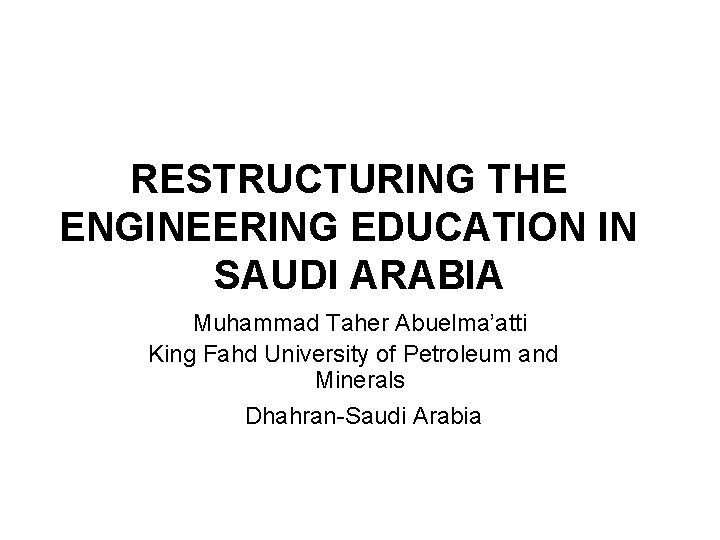 RESTRUCTURING THE ENGINEERING EDUCATION IN SAUDI ARABIA

Muhammad Taher Abuelma'atti
King Fahd University of Petroleum and Minerals
Dhahran-Saudi Arabia